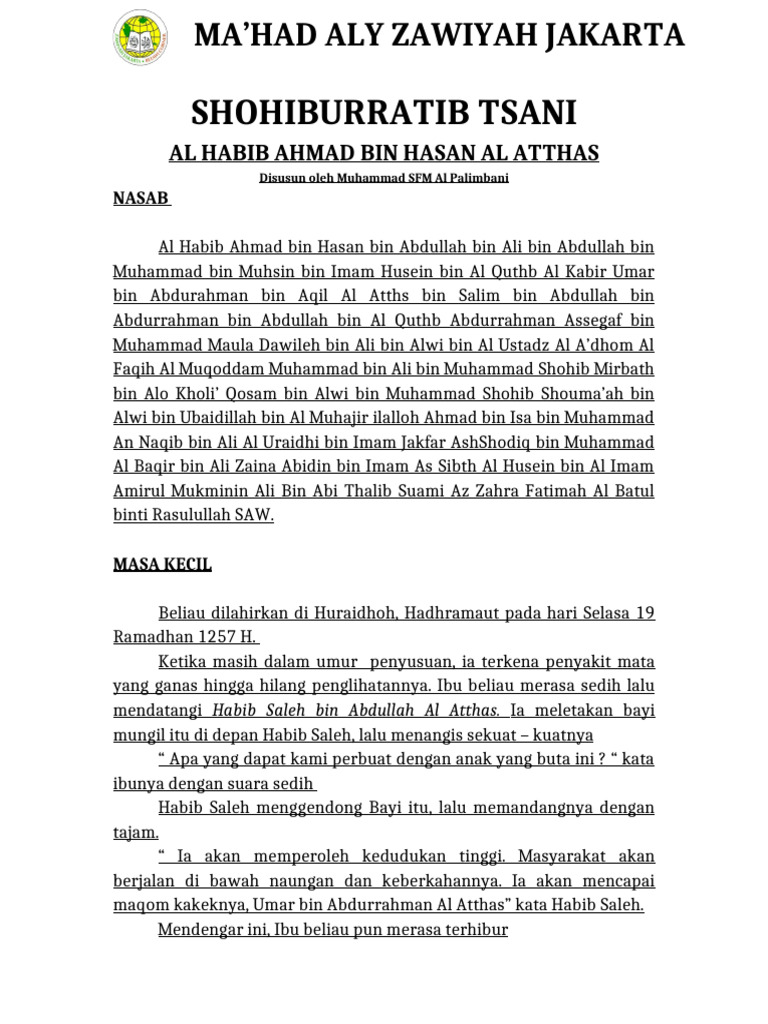 MA'HAD ALY ZAWIYAH JAKARTA

SHOHIBURRATIB TSANI

AL HABIB AHMAD BIN HASAN AL ATTHAS

Disusun oleh Muhammad SFM Al Palimbani

NASAB

Al Habib Ahmad bin Hasan bin Abdullah bin Ali bin Abdullah bin Muhammad bin Muhsin bin Imam Husein bin Al Quthb Al Kabir Umar bin Abdurahman bin Aqil Al Atths bin Salim bin Abdullah bin Abdurrahman bin Abdullah bin Al Quthb Abdurrahman Assegaf bin Muhammad Maula Dawileh bin Ali bin Alwi bin Al Ustadz Al A'dhom Al Faqih Al Muqoddam Muhammad bin Ali bin Muhammad Shohib Mirbath bin Alo Kholi' Qosam bin Alwi bin Muhammad Shohib Shouma'ah bin Alwi bin Ubaidillah bin Al Muhajir ilalloh Ahmad bin Isa bin Muhammad An Naqib bin Ali Al Uraidhi bin Imam Jakfar AshShodiq bin Muhammad Al Baqir bin Ali Zaina Abidin bin Imam As Sibth Al Husein bin Al Imam Amirul Mukminin Ali Bin Abi Thalib Suami Az Zahra Fatimah Al Batul binti Rasulullah SAW.

MASA KECIL

Beliau dilahirkan di Huraidhoh, Hadhramaut pada hari Selasa 19 Ramadhan 1257 H.

Ketika masih dalam umur penyusuan, ia terkena penyakit mata yang ganas hingga hilang penglihatannya. Ibu beliau merasa sedih lalu mendatangi Habib Saleh bin Abdullah Al Atthas. Ia meletakan bayi mungil itu di depan Habib Saleh, lalu menangis sekuat – kuatnya

" Apa yang dapat kami perbuat dengan anak yang buta ini ? " kata ibunya dengan suara sedih

Habib Saleh menggendong Bayi itu, lalu memandangnya dengan tajam.

" Ia akan memperoleh kedudukan tinggi. Masyarakat akan berjalan di bawah naungan dan keberkahannya. Ia akan mencapai maqom kakeknya, Umar bin Abdurrahman Al Atthas" kata Habib Saleh.

Mendengar ini, Ibu beliau pun merasa terhibur